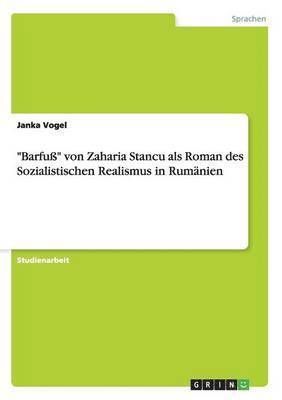 Sprachen

Janka Vogel

"Barfuß" von Zaharia Stancu als Roman des Sozialistischen Realismus in Rumänien

Studienarbeit

GRIN